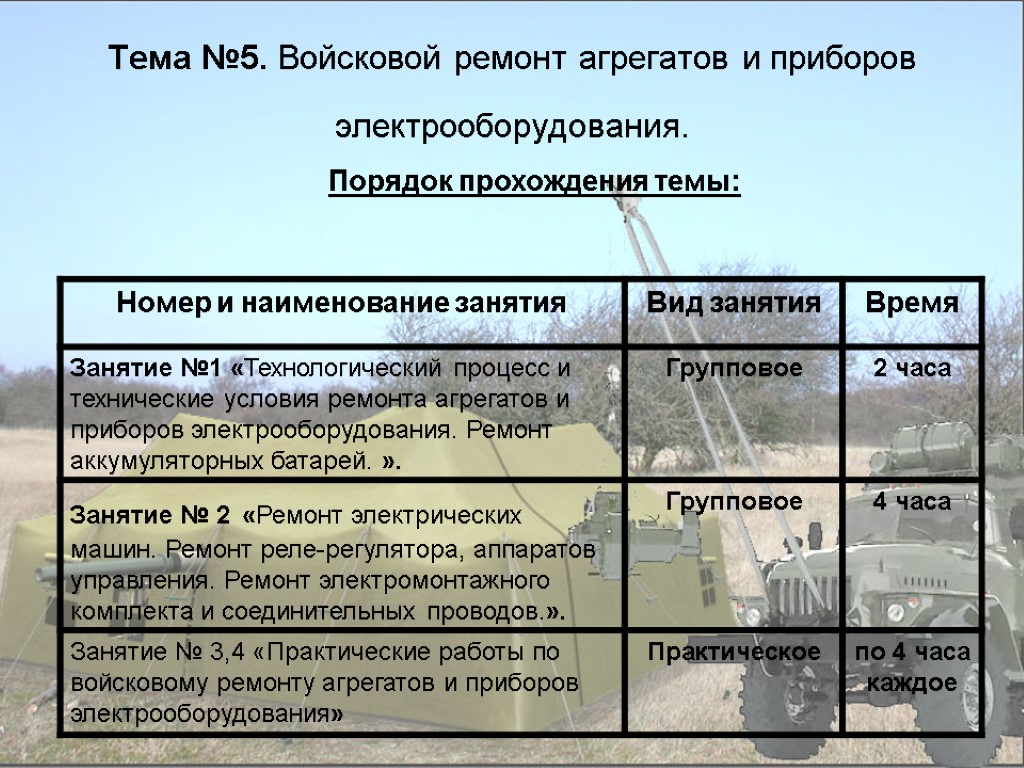 Тема №5. Войсковой ремонт агрегатов и приборов электрооборудования.

Порядок прохождения темы:

| Номер и наименование занятия | Вид занятия | Время |
|---|---|---|
| Занятие №1 «Технологический процесс и технические условия ремонта агрегатов и приборов электрооборудования. Ремонт аккумуляторных батарей. ». | Групповое | 2 часа |
| Занятие № 2 «Ремонт электрических машин. Ремонт реле-регулятора, аппаратов управления. Ремонт электромонтажного комплекта и соединительных проводов.». | Групповое | 4 часа |
| Занятие № 3,4 «Практические работы по войсковому ремонту агрегатов и приборов электрооборудования» | Практическое | по 4 часа каждое |